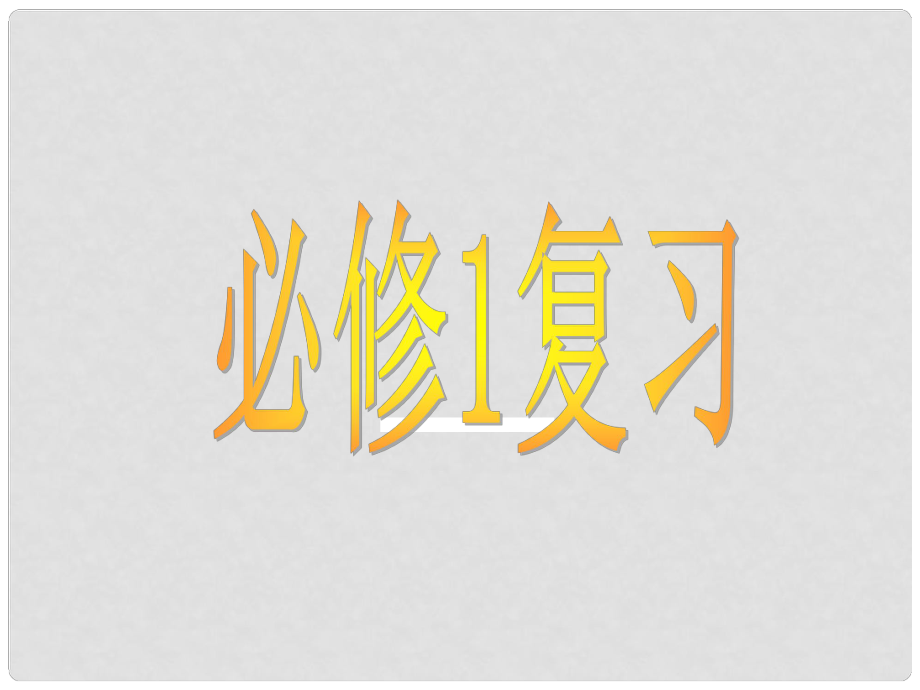 必修1复习